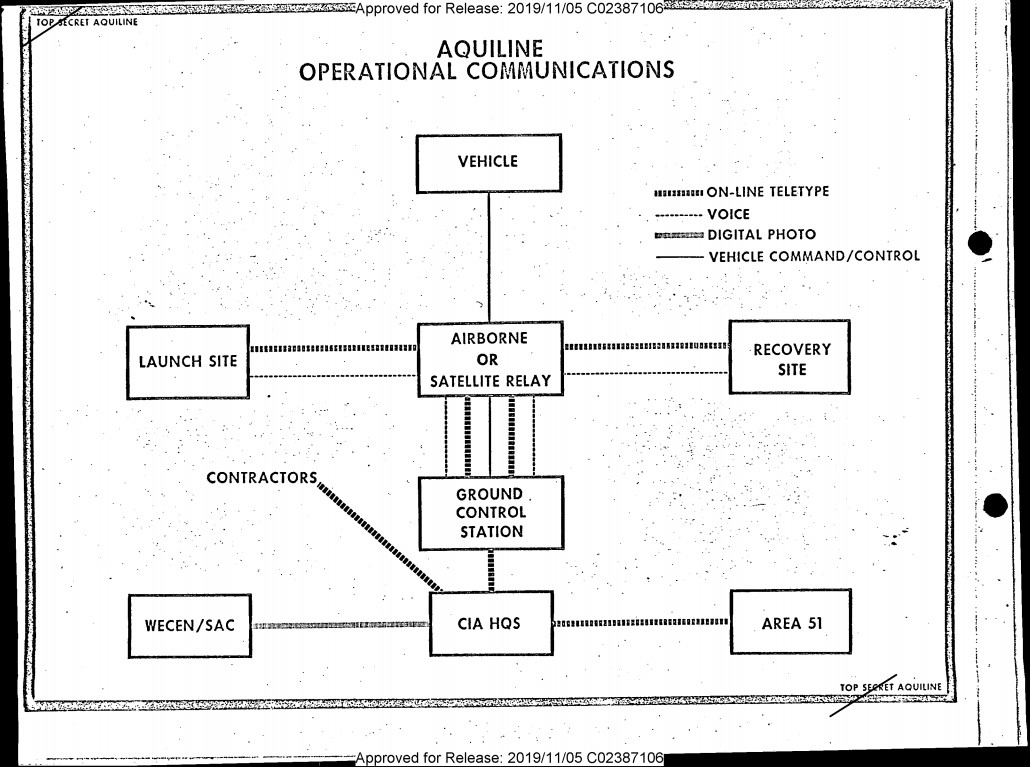 Approved for Release: 2019/11/05 C02387106

TOP SECRET AQUILINE

AQUILINE
OPERATIONAL COMMUNICATIONS

VEHICLE

ON-LINE TELETYPE
VOICE
DIGITAL PHOTO
VEHICLE COMMAND/CONTROL

LAUNCH SITE

AIRBORNE OR SATELLITE RELAY

RECOVERY SITE

CONTRACTORS

GROUND CONTROL STATION

WECEN/SAC

CIA HQS

AREA 51

TOP SECRET AQUILINE

Approved for Release: 2019/11/05 C02387106